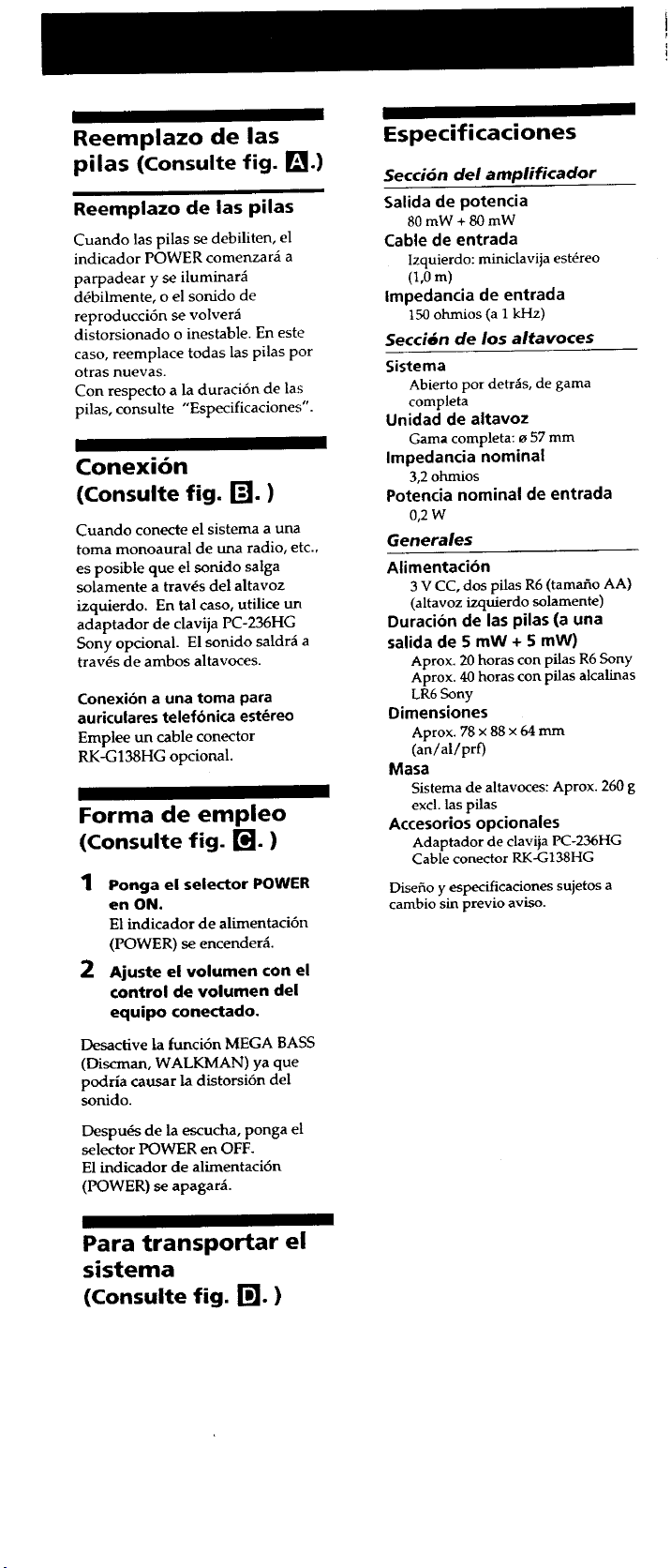 Reemplazo de las pilas (Consulte fig. A.)

Reemplazo de las pilas

Cuando las pilas se debiliten, el indicador POWER comenzará a parpadear y se iluminará débilmente, o el sonido de reproducción se volverá distorsionado o inestable. En este caso, reemplace todas las pilas por otras nuevas.
Con respecto a la duración de las pilas, consulte "Especificaciones".

Conexión (Consulte fig. B. )

Cuando conecte el sistema a una toma monoaural de una radio, etc., es posible que el sonido salga solamente a través del altavoz izquierdo. En tal caso, utilice un adaptador de clavija PC-236HG Sony opcional. El sonido saldrá a través de ambos altavoces.

Conexión a una toma para auriculares telefónica estéreo
Emplee un cable conector RK-G138HG opcional.

Forma de empleo (Consulte fig. C. )

1 Ponga el selector POWER en ON.
El indicador de alimentación (POWER) se encenderá.

2 Ajuste el volumen con el control de volumen del equipo conectado.

Desactive la función MEGA BASS (Discman, WALKMAN) ya que podría causar la distorsión del sonido.

Después de la escucha, ponga el selector POWER en OFF.
El indicador de alimentación (POWER) se apagará.

Para transportar el sistema (Consulte fig. D. )

Especificaciones

Sección del amplificador

Salida de potencia
80 mW + 80 mW
Cable de entrada
Izquierdo: miniclavija estéreo (1,0 m)
Impedancia de entrada
150 ohmios (a 1 kHz)

Sección de los altavoces

Sistema
Abierto por detrás, de gama completa
Unidad de altavoz
Gama completa: ø 57 mm
Impedancia nominal
3,2 ohmios
Potencia nominal de entrada
0,2 W

Generales

Alimentación
3 V CC, dos pilas R6 (tamaño AA) (altavoz izquierdo solamente)
Duración de las pilas (a una salida de 5 mW + 5 mW)
Aprox. 20 horas con pilas R6 Sony
Aprox. 40 horas con pilas alcalinas LR6 Sony
Dimensiones
Aprox. 78 × 88 × 64 mm (an/al/prf)
Masa
Sistema de altavoces: Aprox. 260 g excl. las pilas
Accesorios opcionales
Adaptador de clavija PC-236HG
Cable conector RK-G138HG

Diseño y especificaciones sujetos a cambio sin previo aviso.